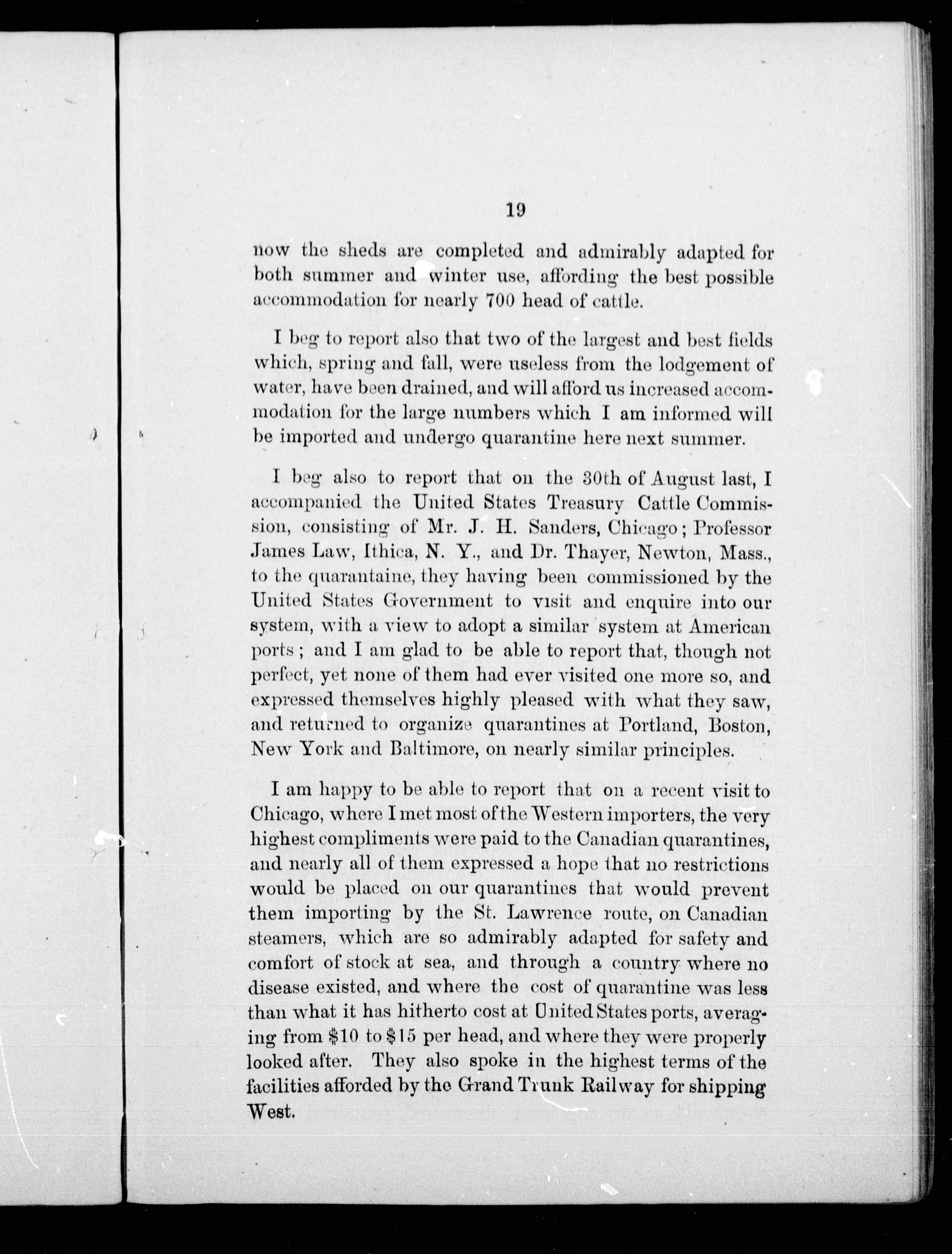 19

now the sheds are completed and admirably adapted for both summer and winter use, affording the best possible accommodation for nearly 700 head of cattle.

I beg to report also that two of the largest and best fields which, spring and fall, were useless from the lodgement of water, have been drained, and will afford us increased accommodation for the large numbers which I am informed will be imported and undergo quarantine here next summer.

I beg also to report that on the 30th of August last, I accompanied the United States Treasury Cattle Commission, consisting of Mr. J. H. Sanders, Chicago; Professor James Law, Ithica, N. Y., and Dr. Thayer, Newton, Mass., to the quarantaine, they having been commissioned by the United States Government to visit and enquire into our system, with a view to adopt a similar system at American ports; and I am glad to be able to report that, though not perfect, yet none of them had ever visited one more so, and expressed themselves highly pleased with what they saw, and returned to organize quarantines at Portland, Boston, New York and Baltimore, on nearly similar principles.

I am happy to be able to report that on a recent visit to Chicago, where I met most of the Western importers, the very highest compliments were paid to the Canadian quarantines, and nearly all of them expressed a hope that no restrictions would be placed on our quarantines that would prevent them importing by the St. Lawrence route, on Canadian steamers, which are so admirably adapted for safety and comfort of stock at sea, and through a country where no disease existed, and where the cost of quarantine was less than what it has hitherto cost at United States ports, averaging from $10 to $15 per head, and where they were properly looked after. They also spoke in the highest terms of the facilities afforded by the Grand Trunk Railway for shipping West.